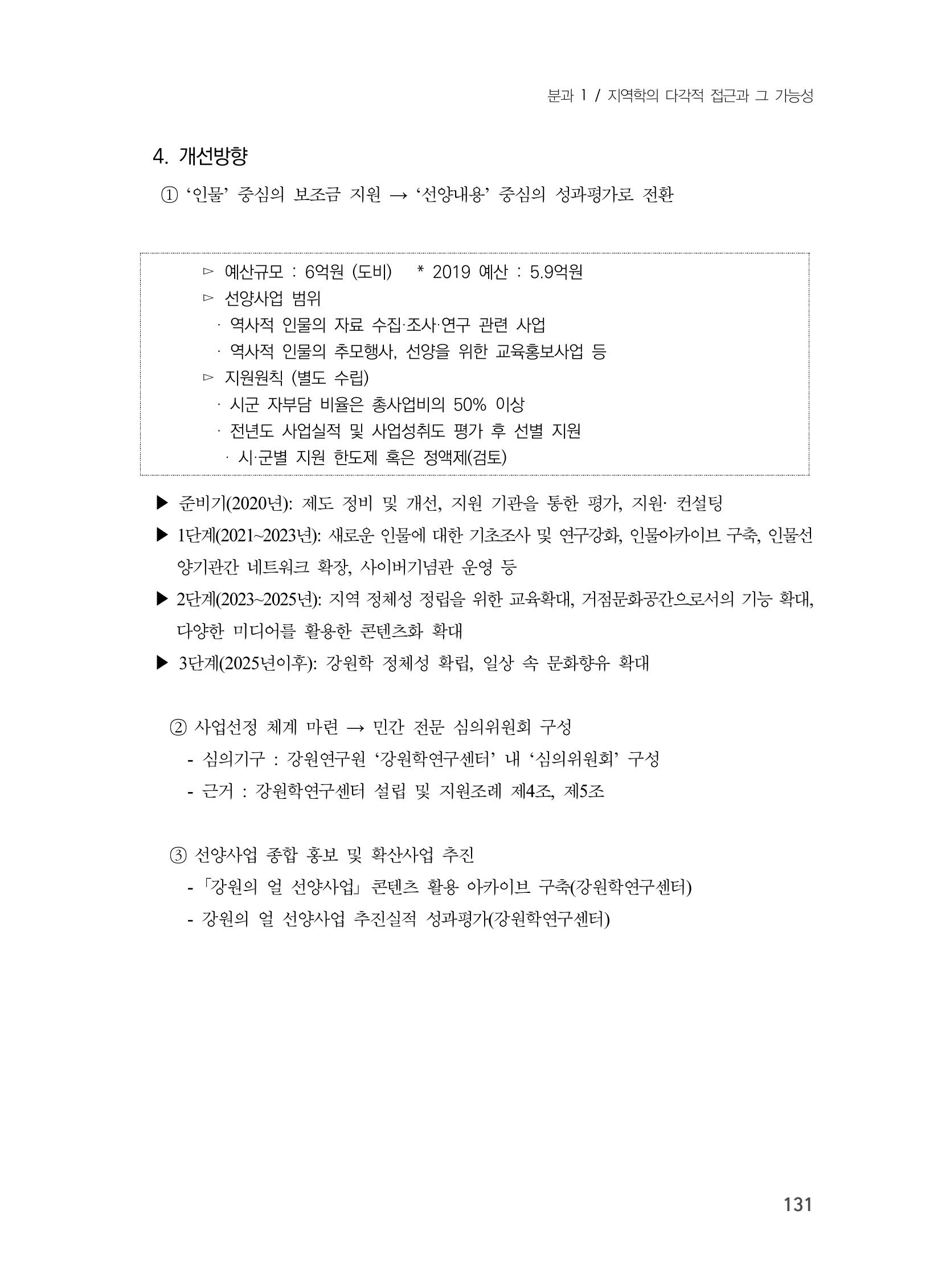 분과 1 / 지역학의 다각적 접근과 그 가능성

4. 개선방향

① ‘인물’ 중심의 보조금 지원 → ‘선양내용’ 중심의 성과평가로 전환

▻ 예산규모 : 6억원 (도비) * 2019 예산 : 5.9억원
▻ 선양사업 범위
· 역사적 인물의 자료 수집·조사·연구 관련 사업
· 역사적 인물의 추모행사, 선양을 위한 교육홍보사업 등
▻ 지원원칙 (별도 수립)
· 시군 자부담 비율은 총사업비의 50% 이상
· 전년도 사업실적 및 사업성취도 평가 후 선별 지원
· 시·군별 지원 한도제 혹은 정액제(검토)

▶ 준비기(2020년): 제도 정비 및 개선, 지원 기관을 통한 평가, 지원· 컨설팅

▶ 1단계(2021~2023년): 새로운 인물에 대한 기초조사 및 연구강화, 인물아카이브 구축, 인물선양기관간 네트워크 확장, 사이버기념관 운영 등

▶ 2단계(2023~2025년): 지역 정체성 정립을 위한 교육확대, 거점문화공간으로서의 기능 확대, 다양한 미디어를 활용한 콘텐츠화 확대

▶ 3단계(2025년이후): 강원학 정체성 확립, 일상 속 문화향유 확대

② 사업선정 체계 마련 → 민간 전문 심의위원회 구성
- 심의기구 : 강원연구원 ‘강원학연구센터’ 내 ‘심의위원회’ 구성
- 근거 : 강원학연구센터 설립 및 지원조례 제4조, 제5조

③ 선양사업 종합 홍보 및 확산사업 추진
-「강원의 얼 선양사업」콘텐츠 활용 아카이브 구축(강원학연구센터)
- 강원의 얼 선양사업 추진실적 성과평가(강원학연구센터)

131